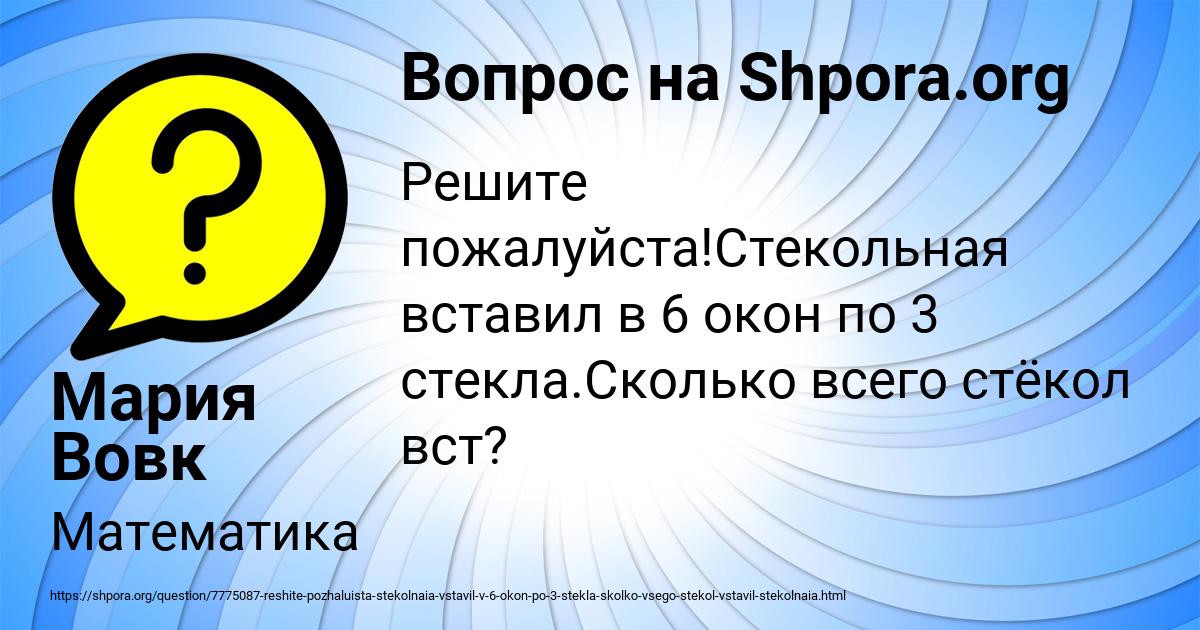 Вопрос на Shpora.org

Решите пожалуйста!Стекольная вставил в 6 окон по 3 стекла.Сколько всего стёкол вст?

Мария Вовк

Математика

https://shpora.org/question/7775087-reshite-pozhaluista-stekolnaia-vstavil-v-6-okon-po-3-stekla-skolko-vsego-stekol-vstavil-stekolnaia.html